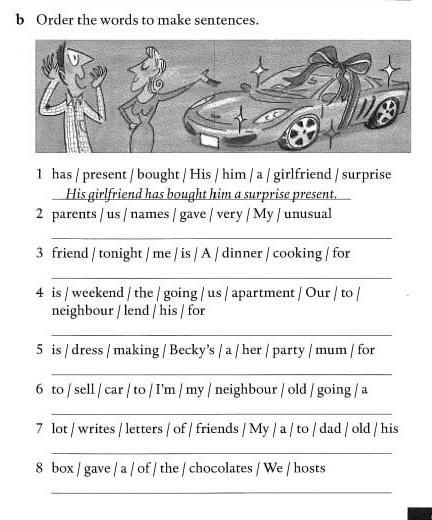 b Order the words to make sentences.

1 has / present / bought / His / him / a / girlfriend / surprise
His girlfriend has bought him a surprise present.

2 parents / us / names / gave / very / My / unusual

3 friend / tonight / me / is / A / dinner / cooking / for

4 is / weekend / the / going / us / apartment / Our / to / neighbour / lend / his / for

5 is / dress / making / Becky's / a / her / party / mum / for

6 to / sell / car / to / I'm / my / neighbour / old / going / a

7 lot / writes / letters / of / friends / My / a / to / dad / old / his

8 box / gave / a / of / the / chocolates / We / hosts